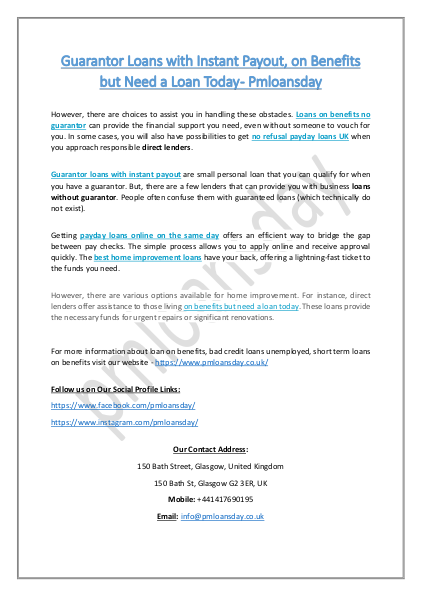 Guarantor Loans with Instant Payout, on Benefits but Need a Loan Today- Pmloansday

However, there are choices to assist you in handling these obstacles. Loans on benefits no guarantor can provide the financial support you need, even without someone to vouch for you. In some cases, you will also have possibilities to get no refusal payday loans UK when you approach responsible direct lenders.

Guarantor loans with instant payout are small personal loan that you can qualify for when you have a guarantor. But, there are a few lenders that can provide you with business loans without guarantor. People often confuse them with guaranteed loans (which technically do not exist).

Getting payday loans online on the same day offers an efficient way to bridge the gap between pay checks. The simple process allows you to apply online and receive approval quickly. The best home improvement loans have your back, offering a lightning-fast ticket to the funds you need.

However, there are various options available for home improvement. For instance, direct lenders offer assistance to those living on benefits but need a loan today. These loans provide the necessary funds for urgent repairs or significant renovations.

For more information about loan on benefits, bad credit loans unemployed, short term loans on benefits visit our website - https://www.pmloansday.co.uk/

Follow us on Our Social Profile Links:

https://www.facebook.com/pmloansday/

https://www.instagram.com/pmloansday/

Our Contact Address:

150 Bath Street, Glasgow, United Kingdom

150 Bath St, Glasgow G2 3ER, UK

Mobile: +441417690195

Email: info@pmloansday.co.uk

pmloansday